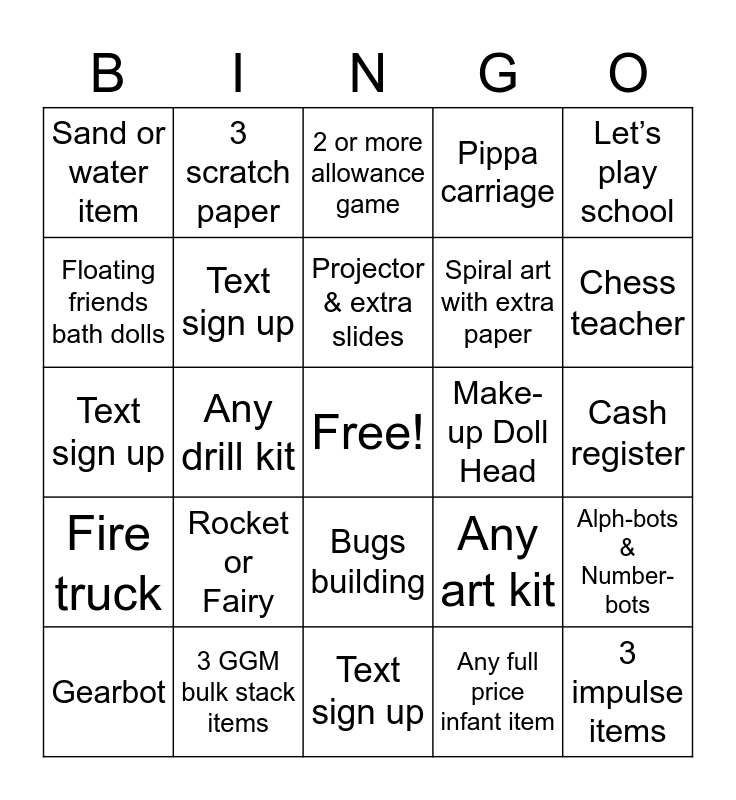 | B | I | N | G | O |
|---|---|---|---|---|
| Sand or water item | 3 scratch paper | 2 or more allowance game | Pippa carriage | Let's play school |
| Floating friends bath dolls | Text sign up | Projector & extra slides | Spiral art with extra paper | Chess teacher |
| Text sign up | Any drill kit | Free! | Make-up Doll Head | Cash register |
| Fire truck | Rocket or Fairy | Bugs building | Any art kit | Alph-bots & Number-bots |
| Gearbot | 3 GGM bulk stack items | Text sign up | Any full price infant item | 3 impulse items |